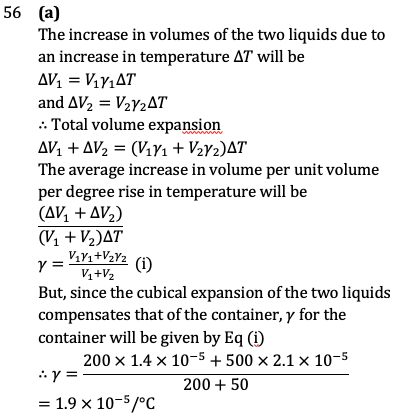 56 (a)

The increase in volumes of the two liquids due to an increase in temperature $\Delta T$ will be
$\Delta V_1 = V_1\gamma_1\Delta T$
and $\Delta V_2 = V_2\gamma_2\Delta T$
$\therefore$ Total volume expansion
$\Delta V_1 + \Delta V_2 = (V_1\gamma_1 + V_2\gamma_2)\Delta T$
The average increase in volume per unit volume per degree rise in temperature will be
$\frac{(\Delta V_1 + \Delta V_2)}{(V_1 + V_2)\Delta T}$
$\gamma = \frac{V_1\gamma_1 + V_2\gamma_2}{V_1 + V_2}$ (i)
But, since the cubical expansion of the two liquids compensates that of the container, $\gamma$ for the container will be given by Eq (i)
$\therefore \gamma = \frac{200 \times 1.4 \times 10^{-5} + 500 \times 2.1 \times 10^{-5}}{200 + 50}$
$= 1.9 \times 10^{-5}/°C$